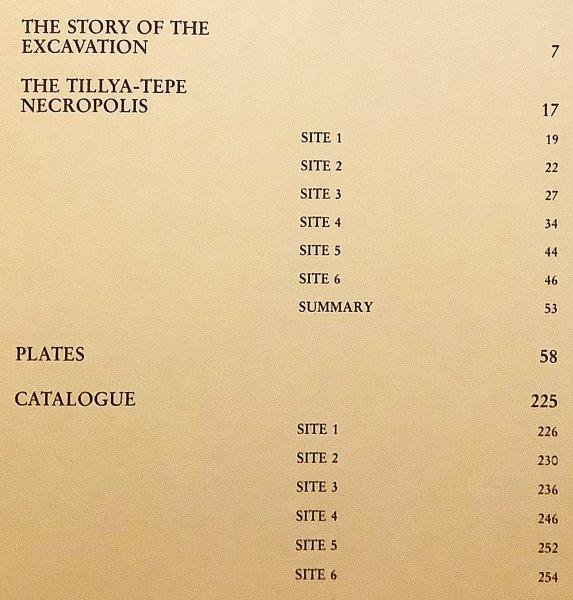 THE STORY OF THE EXCAVATION 7

THE TILLYA-TEPE NECROPOLIS 17

SITE 1 19

SITE 2 22

SITE 3 27

SITE 4 34

SITE 5 44

SITE 6 46

SUMMARY 53

PLATES 58

CATALOGUE 225

SITE 1 226

SITE 2 230

SITE 3 236

SITE 4 246

SITE 5 252

SITE 6 254